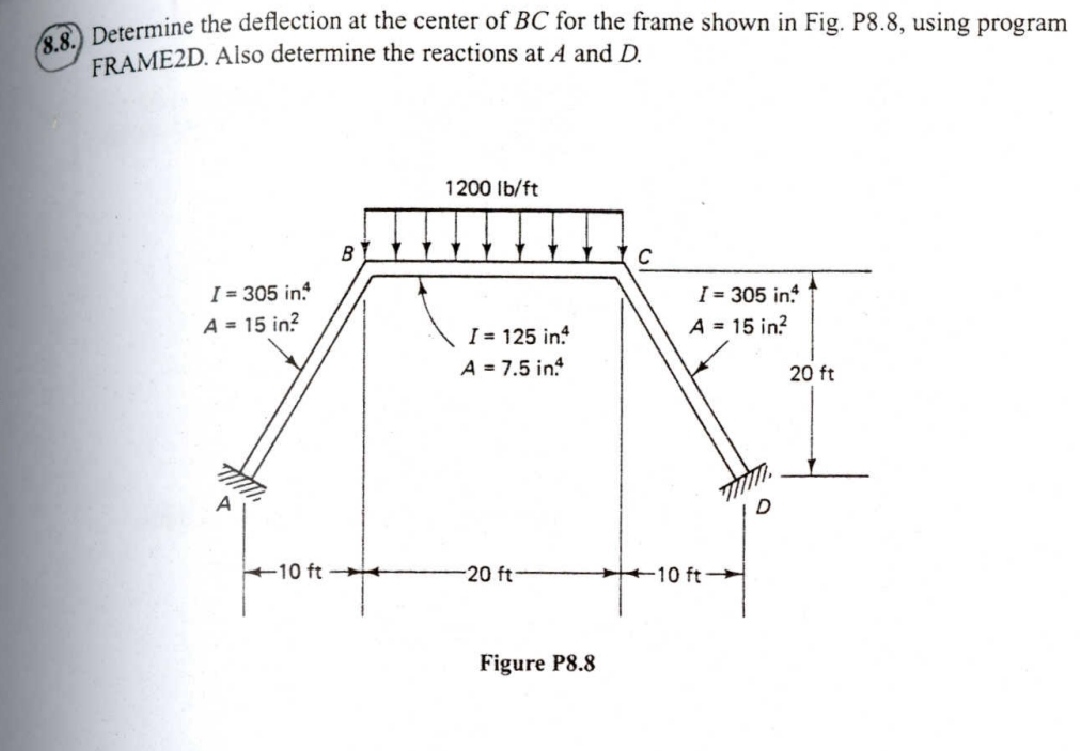 8.8. Determine the deflection at the center of $BC$ for the frame shown in Fig. P8.8, using program FRAME2D. Also determine the reactions at $A$ and $D$.

1200 lb/ft

B

C

$I = 305$ in.$^4$
$A = 15$ in.$^2$

$I = 125$ in.$^4$
$A = 7.5$ in.$^4$

$I = 305$ in.$^4$
$A = 15$ in.$^2$

20 ft

A

D

10 ft

20 ft

10 ft

Figure P8.8